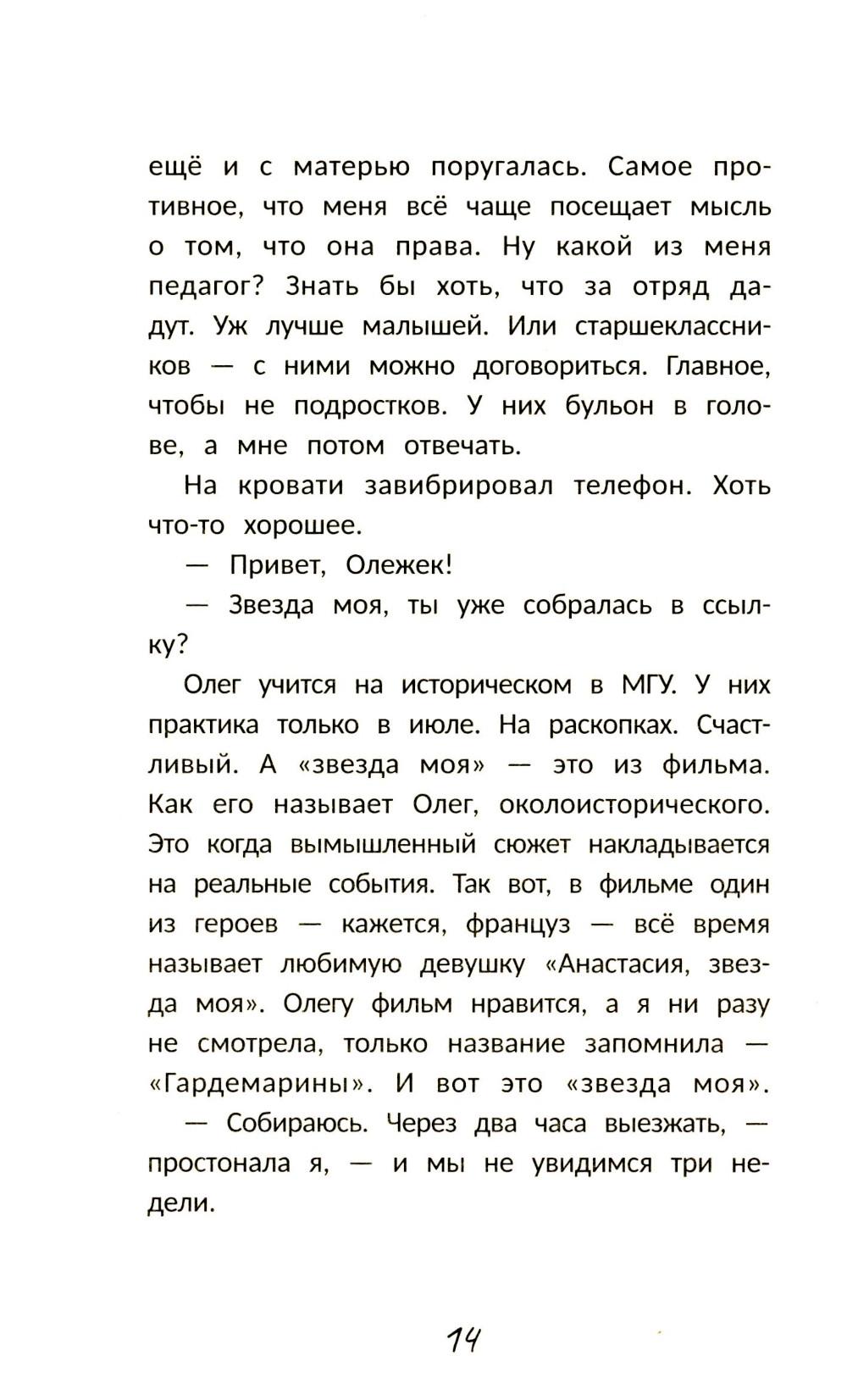 ещё и с матерью поругалась. Самое противное, что меня всё чаще посещает мысль о том, что она права. Ну какой из меня педагог? Знать бы хоть, что за отряд дадут. Уж лучше малышей. Или старшеклассников — с ними можно договориться. Главное, чтобы не подростков. У них бульон в голове, а мне потом отвечать.

На кровати завибрировал телефон. Хоть что-то хорошее.

— Привет, Олежек!

— Звезда моя, ты уже собралась в ссылку?

Олег учится на историческом в МГУ. У них практика только в июле. На раскопках. Счастливый. А «звезда моя» — это из фильма. Как его называет Олег, околоисторического. Это когда вымышленный сюжет накладывается на реальные события. Так вот, в фильме один из героев — кажется, француз — всё время называет любимую девушку «Анастасия, звезда моя». Олегу фильм нравится, а я ни разу не смотрела, только название запомнила — «Гардемарины». И вот это «звезда моя».

— Собираюсь. Через два часа выезжать, — простонала я, — и мы не увидимся три недели.

14